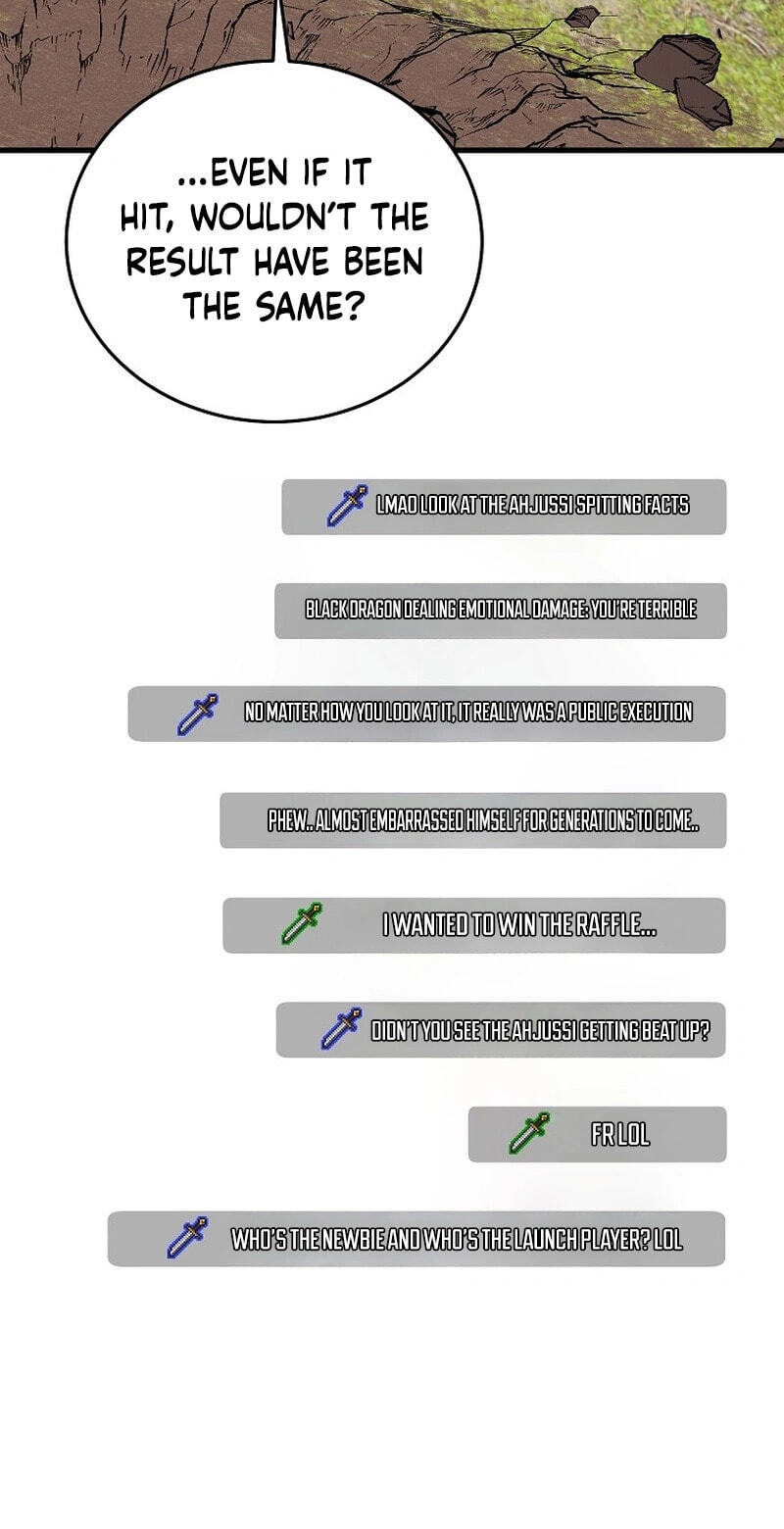 ...EVEN IF IT HIT, WOULDN'T THE RESULT HAVE BEEN THE SAME?

LMAO LOOK AT THE AHJUSSI SPITTING FACTS

BLACK DRAGON DEALING EMOTIONAL DAMAGE: YOU'RE TERRIBLE

NO MATTER HOW YOU LOOK AT IT, IT REALLY WAS A PUBLIC EXECUTION

PHEW.. ALMOST EMBARRASSED HIMSELF FOR GENERATIONS TO COME..

I WANTED TO WIN THE RAFFLE...

DIDN'T YOU SEE THE AHJUSSI GETTING BEAT UP?

FR LOL

WHO'S THE NEWBIE AND WHO'S THE LAUNCH PLAYER? LOL